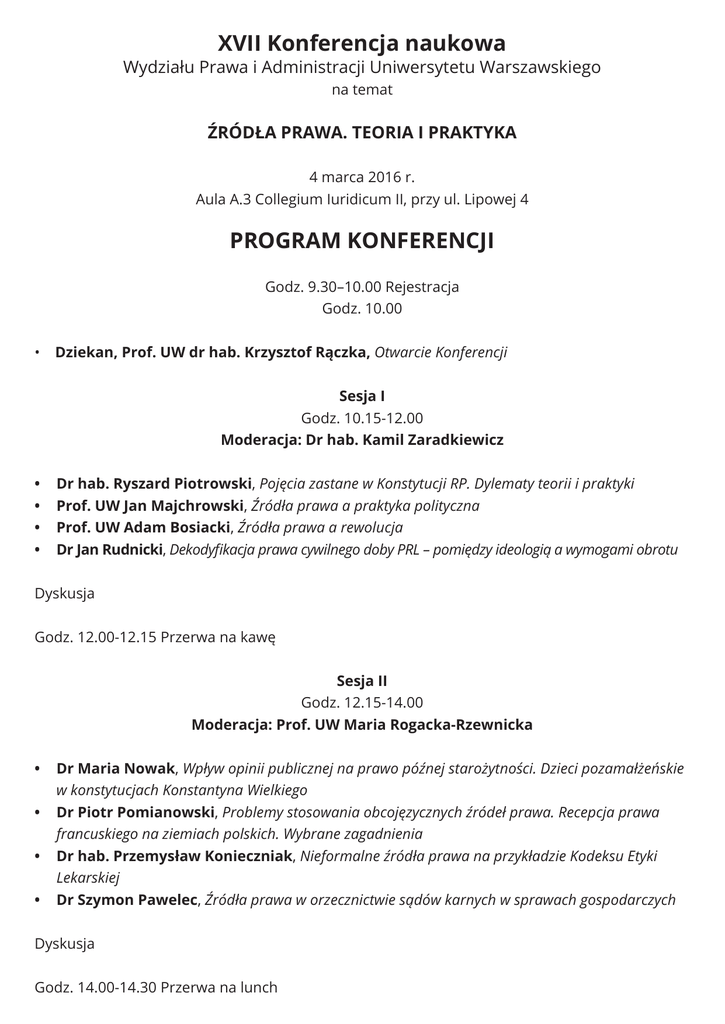 XVII Konferencja naukowa
Wydziału Prawa i Administracji Uniwersytetu Warszawskiego
na temat

ŹRÓDŁA PRAWA. TEORIA I PRAKTYKA

4 marca 2016 r.
Aula A.3 Collegium Iuridicum II, przy ul. Lipowej 4

PROGRAM KONFERENCJI

Godz. 9.30–10.00 Rejestracja
Godz. 10.00

• Dziekan, Prof. UW dr hab. Krzysztof Rączka, Otwarcie Konferencji

Sesja I
Godz. 10.15-12.00
Moderacja: Dr hab. Kamil Zaradkiewicz

• Dr hab. Ryszard Piotrowski, Pojęcia zastane w Konstytucji RP. Dylematy teorii i praktyki
• Prof. UW Jan Majchrowski, Źródła prawa a praktyka polityczna
• Prof. UW Adam Bosiacki, Źródła prawa a rewolucja
• Dr Jan Rudnicki, Dekodyfikacja prawa cywilnego doby PRL – pomiędzy ideologią a wymogami obrotu

Dyskusja

Godz. 12.00-12.15 Przerwa na kawę

Sesja II
Godz. 12.15-14.00
Moderacja: Prof. UW Maria Rogacka-Rzewnicka

• Dr Maria Nowak, Wpływ opinii publicznej na prawo późnej starożytności. Dzieci pozamałżeńskie w konstytucjach Konstantyna Wielkiego
• Dr Piotr Pomianowski, Problemy stosowania obcojęzycznych źródeł prawa. Recepcja prawa francuskiego na ziemiach polskich. Wybrane zagadnienia
• Dr hab. Przemysław Konieczniak, Nieformalne źródła prawa na przykładzie Kodeksu Etyki Lekarskiej
• Dr Szymon Pawelec, Źródła prawa w orzecznictwie sądów karnych w sprawach gospodarczych

Dyskusja

Godz. 14.00-14.30 Przerwa na lunch